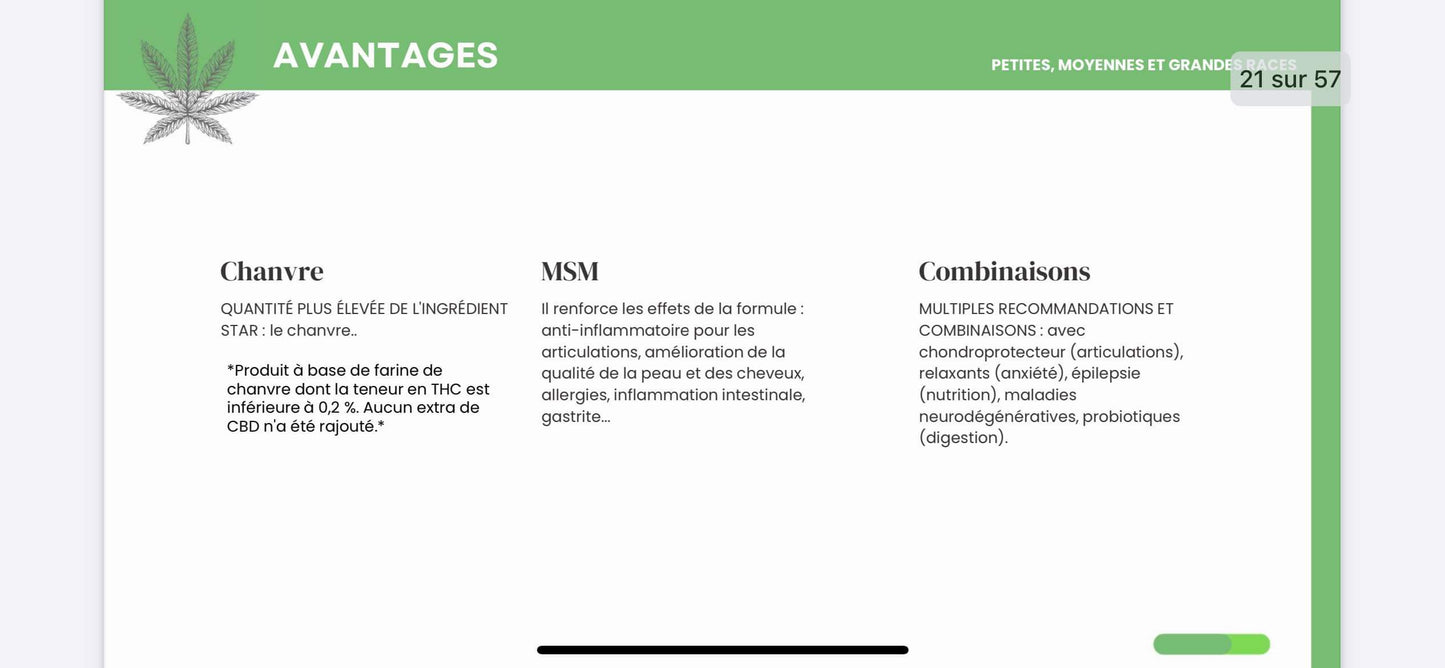 AVANTAGES

PETITES, MOYENNES ET GRANDES RACES

21 sur 57

Chanvre

QUANTITÉ PLUS ÉLEVÉE DE L'INGRÉDIENT STAR : le chanvre..

*Produit à base de farine de chanvre dont la teneur en THC est inférieure à 0,2 %. Aucun extra de CBD n'a été rajouté.*

MSM

Il renforce les effets de la formule : anti-inflammatoire pour les articulations, amélioration de la qualité de la peau et des cheveux, allergies, inflammation intestinale, gastrite...

Combinaisons

MULTIPLES RECOMMANDATIONS ET COMBINAISONS : avec chondroprotecteur (articulations), relaxants (anxiété), épilepsie (nutrition), maladies neurodégénératives, probiotiques (digestion).